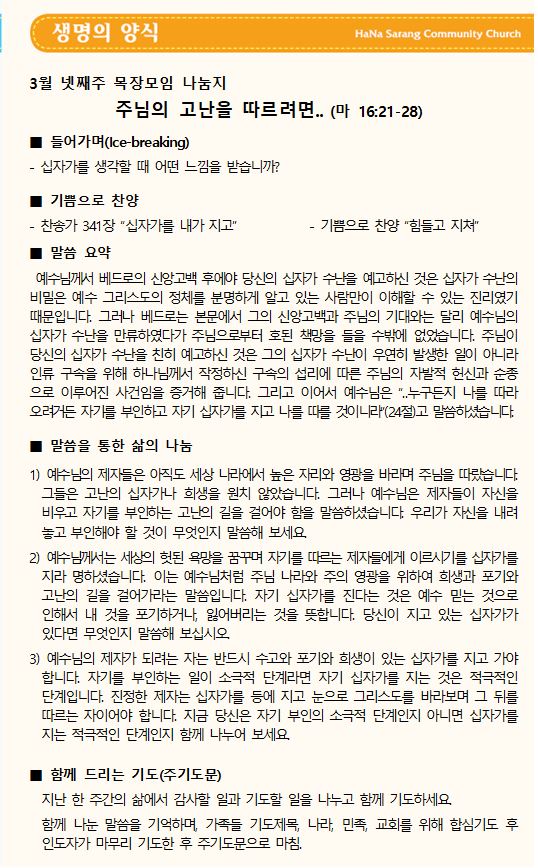 생명의 양식

HaNa Sarang Community Church

3월 넷째주 목장모임 나눔지

주님의 고난을 따르려면.. (마 16:21-28)

■ 들어가며(Ice-breaking)

- 십자가를 생각할 때 어떤 느낌을 받습니까?

■ 기쁨으로 찬양

- 찬송가 341장 "십자가를 내가 지고"

- 기쁨으로 찬양 "힘들고 지쳐"

■ 말씀 요약

예수님께서 베드로의 신앙고백 후에야 당신의 십자가 수난을 예고하신 것은 십자가 수난의 비밀은 예수 그리스도의 정체를 분명하게 알고 있는 사람만이 이해할 수 있는 진리였기 때문입니다. 그러나 베드로는 본문에서 그의 신앙고백과 주님의 기대와는 달리 예수님의 십자가 수난을 만류하였다가 주님으로부터 호된 책망을 들을 수밖에 없었습니다. 주님이 당신의 십자가 수난을 친히 예고하신 것은 그의 십자가 수난이 우연히 발생한 일이 아니라 인류 구속을 위해 하나님께서 작정하신 구속의 섭리에 따른 주님의 자발적 헌신과 순종으로 이루어진 사건임을 증거해 줍니다. 그리고 이어서 예수님은 "...누구든지 나를 따라 오려거든 자기를 부인하고 자기 십자가를 지고 나를 따를 것이니라"(24절)고 말씀하셨습니다.

■ 말씀을 통한 삶의 나눔

1) 예수님의 제자들은 아직도 세상 나라에서 높은 자리와 영광을 바라며 주님을 따랐습니다. 그들은 고난의 십자가나 희생을 원치 않았습니다. 그러나 예수님은 제자들이 자신을 비우고 자기를 부인하는 고난의 길을 걸어야 함을 말씀하셨습니다. 우리가 자신을 내려 놓고 부인해야 할 것이 무엇인지 말씀해 보세요.

2) 예수님께서는 세상의 헛된 욕망을 꿈꾸며 자기를 따르는 제자들에게 이르시기를 십자가를 지라 명하셨습니다. 이는 예수님처럼 주님 나라와 주의 영광을 위하여 희생과 포기와 고난의 길을 걸어가라는 말씀입니다. 자기 십자가를 진다는 것은 예수 믿는 것으로 인해서 내 것을 포기하거나, 잃어버리는 것을 뜻합니다. 당신이 지고 있는 십자가가 있다면 무엇인지 말씀해 보십시오.

3) 예수님의 제자가 되려는 자는 반드시 수고와 포기와 희생이 있는 십자가를 지고 가야 합니다. 자기를 부인하는 일이 소극적 단계라면 자기 십자가를 지는 것은 적극적인 단계입니다. 진정한 제자는 십자가를 등에 지고 눈으로 그리스도를 바라보며 그 뒤를 따르는 자이어야 합니다. 지금 당신은 자기 부인의 소극적 단계인지 아니면 십자가를 지는 적극적인 단계인지 함께 나누어 보세요.

■ 함께 드리는 기도(주기도문)

지난 한 주간의 삶에서 감사할 일과 기도할 일을 나누고 함께 기도하세요.

함께 나눈 말씀을 기억하며, 가족들 기도제목, 나라, 민족, 교회를 위해 합심기도 후 인도자가 마무리 기도한 후 주기도문으로 마침.